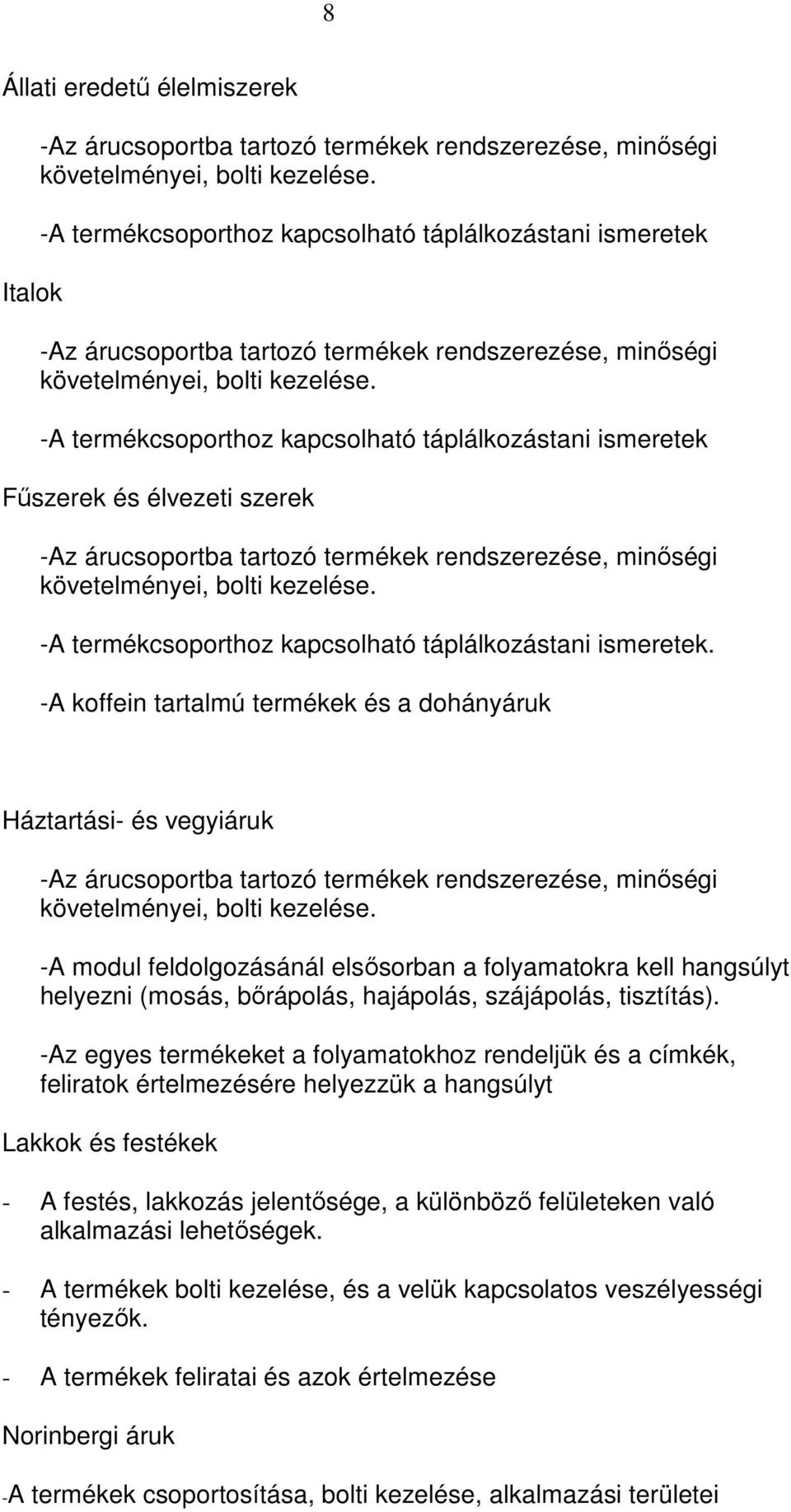 8

Állati eredetű élelmiszerek

-Az árucsoportba tartozó termékek rendszerezése, minőségi követelményei, bolti kezelése.

-A termékcsoporthoz kapcsolható táplálkozástani ismeretek

Italok

-Az árucsoportba tartozó termékek rendszerezése, minőségi követelményei, bolti kezelése.

-A termékcsoporthoz kapcsolható táplálkozástani ismeretek

Fűszerek és élvezeti szerek

-Az árucsoportba tartozó termékek rendszerezése, minőségi követelményei, bolti kezelése.

-A termékcsoporthoz kapcsolható táplálkozástani ismeretek.

-A koffein tartalmú termékek és a dohányáruk

Háztartási- és vegyiáruk

-Az árucsoportba tartozó termékek rendszerezése, minőségi követelményei, bolti kezelése.

-A modul feldolgozásánál elsősorban a folyamatokra kell hangsúlyt helyezni (mosás, bőrápolás, hajápolás, szájápolás, tisztítás).

-Az egyes termékeket a folyamatokhoz rendeljük és a címkék, feliratok értelmezésére helyezzük a hangsúlyt

Lakkok és festékek

- A festés, lakkozás jelentősége, a különböző felületeken való alkalmazási lehetőségek.

- A termékek bolti kezelése, és a velük kapcsolatos veszélyességi tényezők.

- A termékek feliratai és azok értelmezése

Norinbergi áruk

-A termékek csoportosítása, bolti kezelése, alkalmazási területei